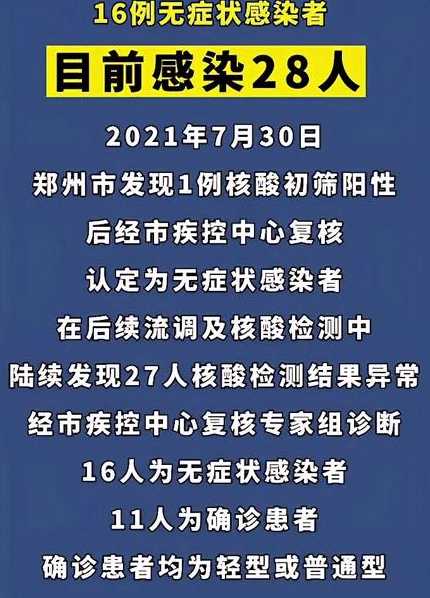 16例无症状感染者

目前感染28人

2021年7月30日
郑州市发现1例核酸初筛阳性
后经市疾控中心复核
认定为无症状感染者
在后续流调及核酸检测中
陆续发现27人核酸检测结果异常
经市疾控中心复核专家组诊断
16人为无症状感染者
11人为确诊患者
确诊患者均为轻型或普通型